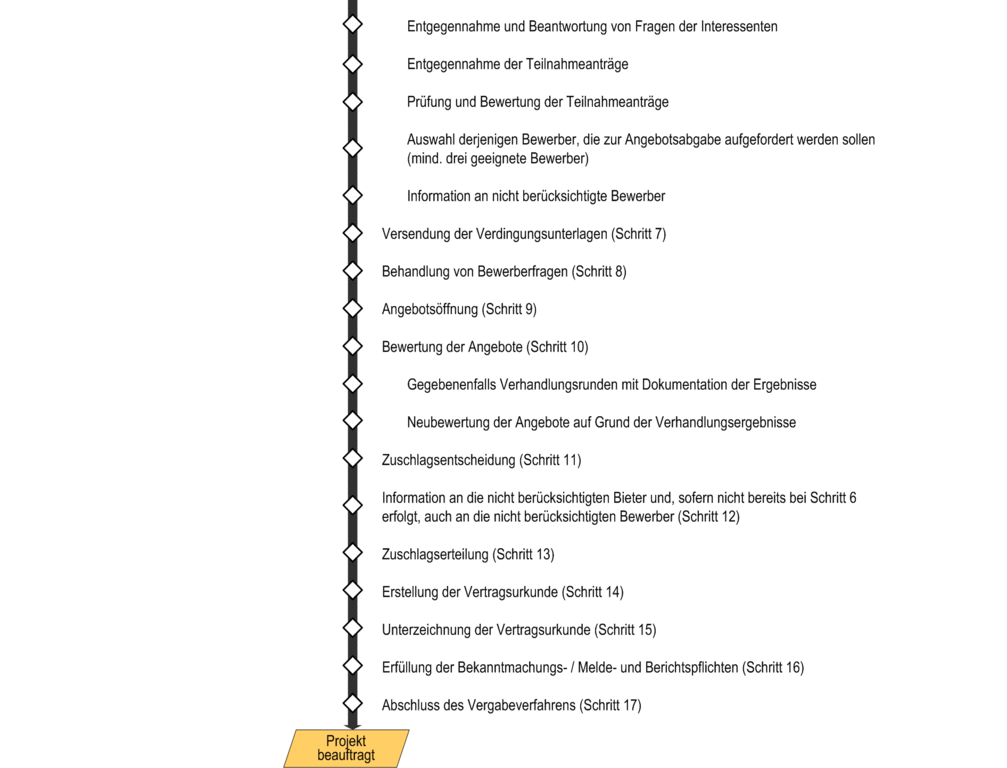 Entgegennahme und Beantwortung von Fragen der Interessenten

Entgegennahme der Teilnahmeanträge

Prüfung und Bewertung der Teilnahmeanträge

Auswahl derjenigen Bewerber, die zur Angebotsabgabe aufgefordert werden sollen (mind. drei geeignete Bewerber)

Information an nicht berücksichtigte Bewerber

Versendung der Verdingungsunterlagen (Schritt 7)

Behandlung von Bewerberfragen (Schritt 8)

Angebotsöffnung (Schritt 9)

Bewertung der Angebote (Schritt 10)

Gegebenenfalls Verhandlungsrunden mit Dokumentation der Ergebnisse

Neubewertung der Angebote auf Grund der Verhandlungsergebnisse

Zuschlagsentscheidung (Schritt 11)

Information an die nicht berücksichtigten Bieter und, sofern nicht bereits bei Schritt 6 erfolgt, auch an die nicht berücksichtigten Bewerber (Schritt 12)

Zuschlagserteilung (Schritt 13)

Erstellung der Vertragsurkunde (Schritt 14)

Unterzeichnung der Vertragsurkunde (Schritt 15)

Erfüllung der Bekanntmachungs- / Melde- und Berichtspflichten (Schritt 16)

Abschluss des Vergabeverfahrens (Schritt 17)

Projekt beauftragt